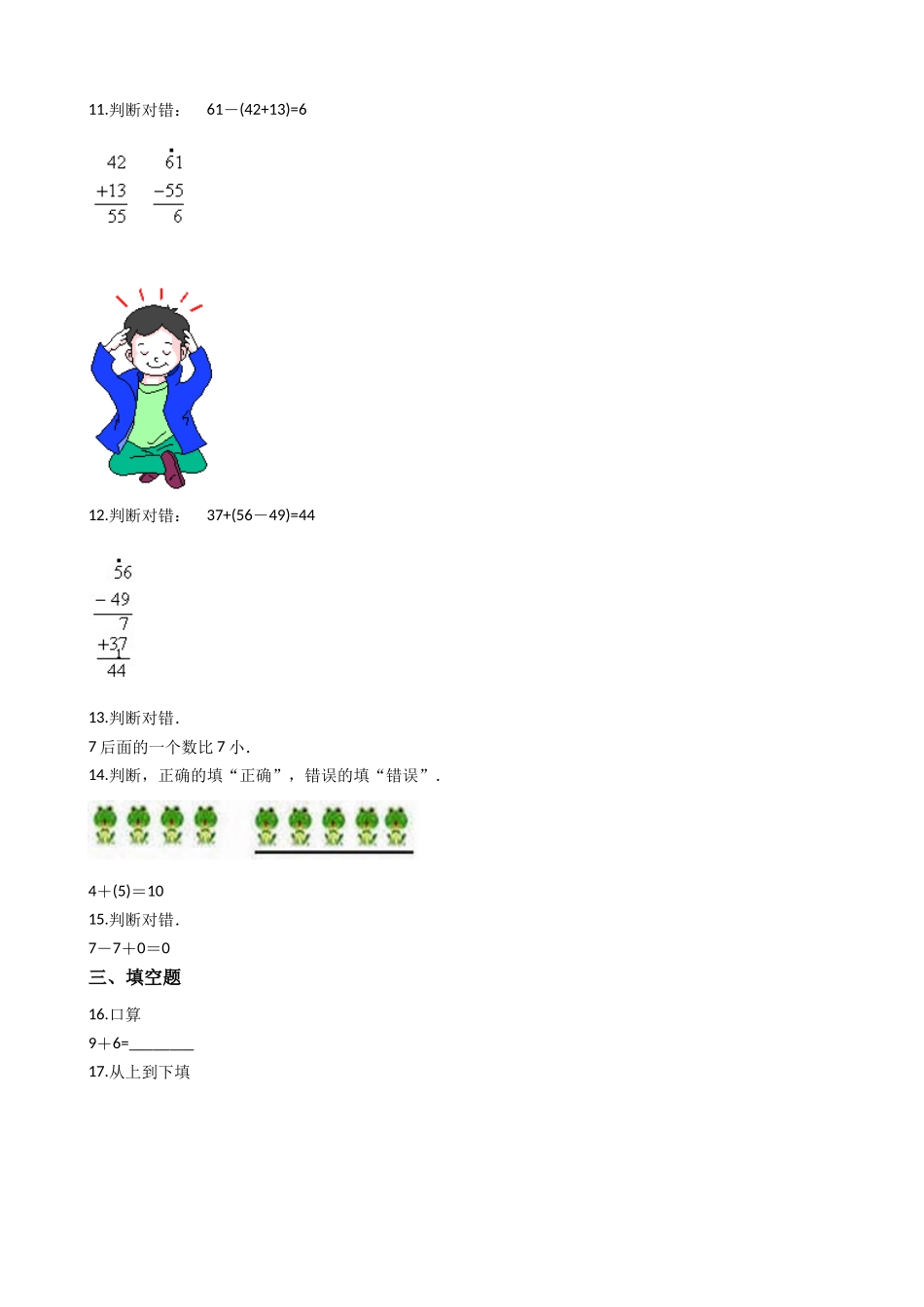 11.判断对错：　61－(42+13)=6

$\begin{array}{r} 42 \\ +13 \\ \hline 55 \end{array}$　$\begin{array}{r} \dot{6}1 \\ -55 \\ \hline 6 \end{array}$

12.判断对错：　37+(56－49)=44

$\begin{array}{r} \dot{5}6 \\ -49 \\ \hline 7 \\ +37 \\ \hline 44 \end{array}$

13.判断对错.

7 后面的一个数比 7 小.

14.判断，正确的填“正确”，错误的填“错误”.

4＋(5)＝10

15.判断对错.

7－7＋0＝0

三、填空题

16.口算

9＋6=________

17.从上到下填